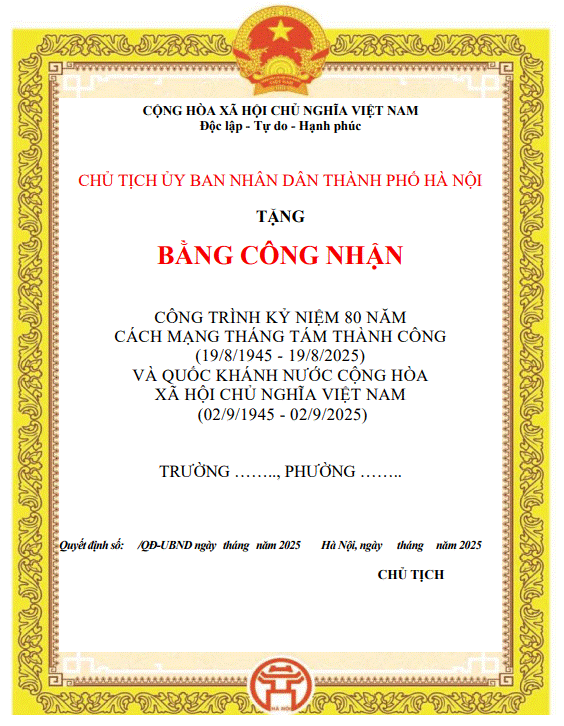 CỘNG HÒA XÃ HỘI CHỦ NGHĨA VIỆT NAM
Độc lập - Tự do - Hạnh phúc

CHỦ TỊCH ỦY BAN NHÂN DÂN THÀNH PHỐ HÀ NỘI

TẶNG

BẰNG CÔNG NHẬN

CÔNG TRÌNH KỶ NIỆM 80 NĂM
CÁCH MẠNG THÁNG TÁM THÀNH CÔNG
(19/8/1945 - 19/8/2025)
VÀ QUỐC KHÁNH NƯỚC CỘNG HÒA
XÃ HỘI CHỦ NGHĨA VIỆT NAM
(02/9/1945 - 02/9/2025)

TRƯỜNG …….., PHƯỜNG ……..

Quyết định số: /QĐ-UBND ngày tháng năm 2025 Hà Nội, ngày tháng năm 2025

CHỦ TỊCH